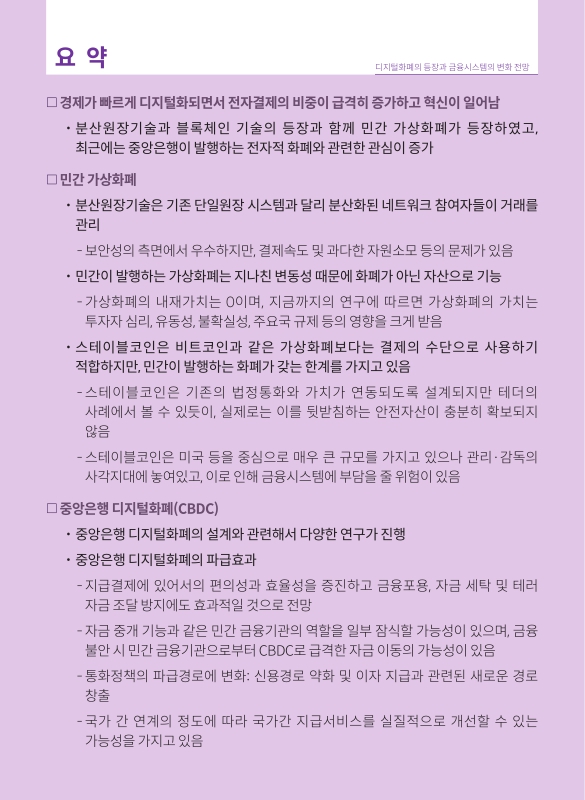 요 약

디지털화폐의 등장과 금융시스템의 변화 전망

□ 경제가 빠르게 디지털화되면서 전자결제의 비중이 급격히 증가하고 혁신이 일어남

• 분산원장기술과 블록체인 기술의 등장과 함께 민간 가상화폐가 등장하였고, 최근에는 중앙은행이 발행하는 전자적 화폐와 관련한 관심이 증가

□ 민간 가상화폐

• 분산원장기술은 기존 단일원장 시스템과 달리 분산화된 네트워크 참여자들이 거래를 관리

- 보안성의 측면에서 우수하지만, 결제속도 및 과다한 자원소모 등의 문제가 있음

• 민간이 발행하는 가상화폐는 지나친 변동성 때문에 화폐가 아닌 자산으로 기능

- 가상화폐의 내재가치는 0이며, 지금까지의 연구에 따르면 가상화폐의 가치는 투자자 심리, 유동성, 불확실성, 주요국 규제 등의 영향을 크게 받음

• 스테이블코인은 비트코인과 같은 가상화폐보다는 결제의 수단으로 사용하기 적합하지만, 민간이 발행하는 화폐가 갖는 한계를 가지고 있음

- 스테이블코인은 기존의 법정통화와 가치가 연동되도록 설계되지만 테더의 사례에서 볼 수 있듯이, 실제로는 이를 뒷받침하는 안전자산이 충분히 확보되지 않음

- 스테이블코인은 미국 등을 중심으로 매우 큰 규모를 가지고 있으나 관리·감독의 사각지대에 놓여있고, 이로 인해 금융시스템에 부담을 줄 위험이 있음

□ 중앙은행 디지털화폐(CBDC)

• 중앙은행 디지털화폐의 설계와 관련해서 다양한 연구가 진행

• 중앙은행 디지털화폐의 파급효과

- 지급결제에 있어서의 편의성과 효율성을 증진하고 금융포용, 자금 세탁 및 테러 자금 조달 방지에도 효과적일 것으로 전망

- 자금 중개 기능과 같은 민간 금융기관의 역할을 일부 잠식할 가능성이 있으며, 금융 불안 시 민간 금융기관으로부터 CBDC로 급격한 자금 이동의 가능성이 있음

- 통화정책의 파급경로에 변화: 신용경로 약화 및 이자 지급과 관련된 새로운 경로 창출

- 국가 간 연계의 정도에 따라 국가간 지급서비스를 실질적으로 개선할 수 있는 가능성을 가지고 있음